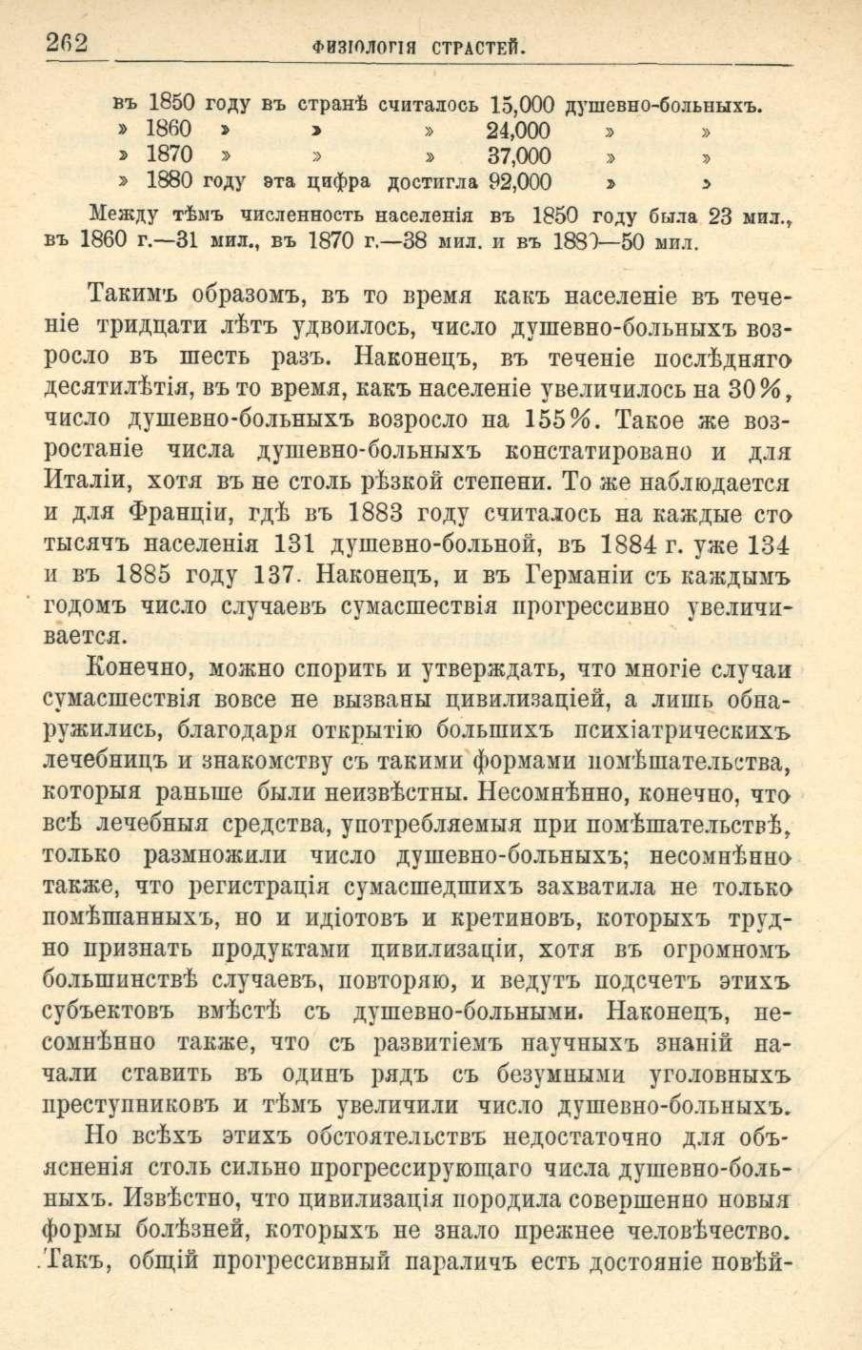 262 ФИЗІОЛОГІЯ СТРАСТЕЙ.

въ 1850 году въ странѣ считалось 15,000 душевно-больныхъ.
» 1860 » » » 24,000 » »
» 1870 » » » 37,000 » »
» 1880 году эта цифра достигла 92,000 » »

Между тѣмъ численность населенія въ 1850 году была 23 мил., въ 1860 г.—31 мил., въ 1870 г.—38 мил. и въ 1880—50 мил.

Такимъ образомъ, въ то время какъ населеніе въ теченіе тридцати лѣтъ удвоилось, число душевно-больныхъ возросло въ шесть разъ. Наконецъ, въ теченіе послѣдняго десятилѣтія, въ то время, какъ населеніе увеличилось на 30%, число душевно-больныхъ возросло на 155%. Такое же возростаніе числа душевно-больныхъ констатировано и для Италіи, хотя въ не столь рѣзкой степени. То же наблюдается и для Франціи, гдѣ въ 1883 году считалось на каждые сто тысячъ населенія 131 душевно-больной, въ 1884 г. уже 134 и въ 1885 году 137. Наконецъ, и въ Германіи съ каждымъ годомъ число случаевъ сумасшествія прогрессивно увеличивается.

Конечно, можно спорить и утверждать, что многіе случаи сумасшествія вовсе не вызваны цивилизаціей, а лишь обнаружились, благодаря открытію большихъ психіатрическихъ лечебницъ и знакомству съ такими формами помѣшательства, которыя раньше были неизвѣстны. Несомнѣнно, конечно, что всѣ лечебныя средства, употребляемыя при помѣшательствѣ, только размножили число душевно-больныхъ; несомнѣнно также, что регистрація сумасшедшихъ захватила не только помѣшанныхъ, но и идіотовъ и кретиновъ, которыхъ трудно признать продуктами цивилизаціи, хотя въ огромномъ большинствѣ случаевъ, повторяю, и ведутъ подсчетъ этихъ субъектовъ вмѣстѣ съ душевно-больными. Наконецъ, несомнѣнно также, что съ развитіемъ научныхъ знаній начали ставить въ одинъ рядъ съ безумными уголовныхъ преступниковъ и тѣмъ увеличили число душевно-больныхъ.

Но всѣхъ этихъ обстоятельствъ недостаточно для объясненія столь сильно прогрессирующаго числа душевно-больныхъ. Извѣстно, что цивилизація породила совершенно новыя формы болѣзней, которыхъ не знало прежнее человѣчество. Такъ, общій прогрессивный параличъ есть достояніе новѣй-